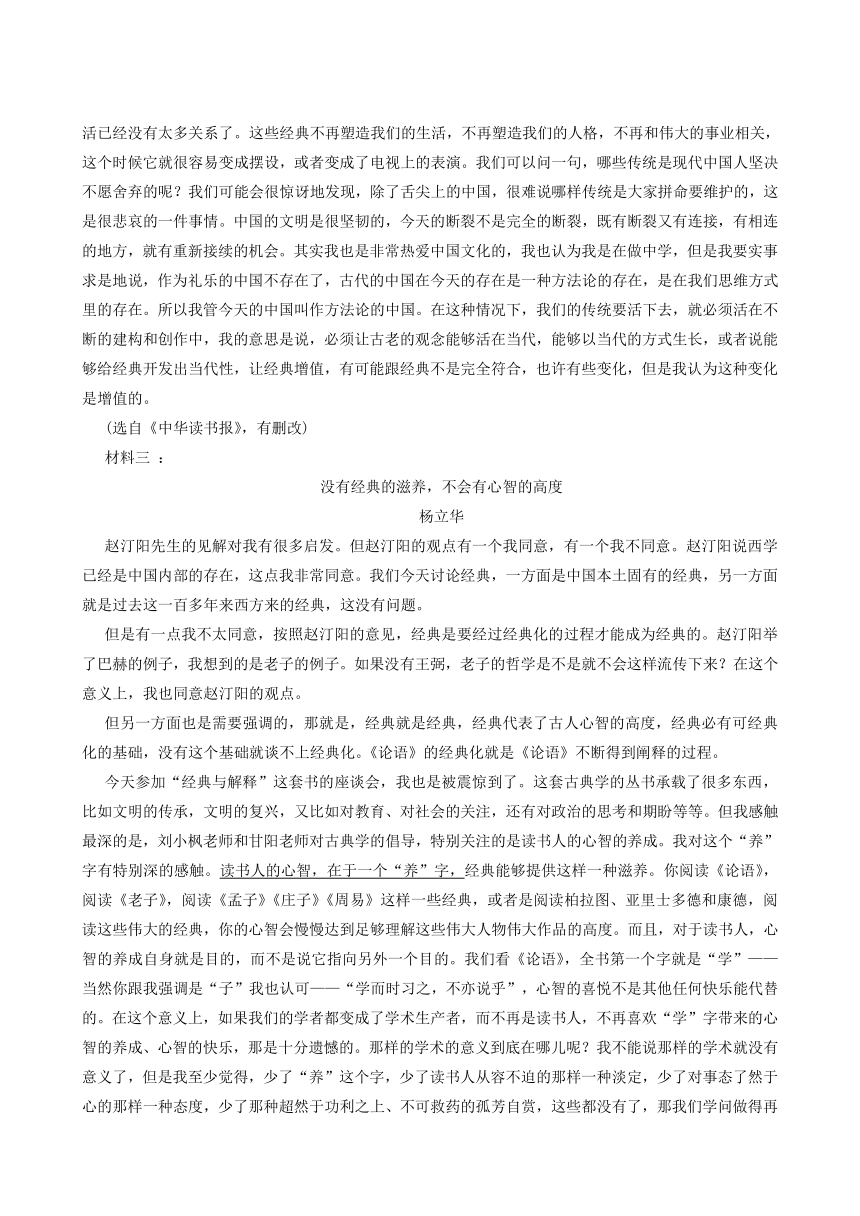 活已经没有太多关系了。这些经典不再塑造我们的生活，不再塑造我们的人格，不再和伟大的事业相关，这个时候它就很容易变成摆设，或者变成了电视上的表演。我们可以问一句，哪些传统是现代中国人坚决不愿舍弃的呢？我们可能会很惊讶地发现，除了舌尖上的中国，很难说哪样传统是大家拼命要维护的，这是很悲哀的一件事情。中国的文明是很坚韧的，今天的断裂不是完全的断裂，既有断裂又有连接，有相连的地方，就有重新接续的机会。其实我也是非常热爱中国文化的，我也认为我是在做中学，但是我要实事求是地说，作为礼乐的中国不存在了，古代的中国在今天的存在是一种方法论的存在，是在我们思维方式里的存在。所以我管今天的中国叫作方法论的中国。在这种情况下，我们的传统要活下去，就必须活在不断的建构和创作中，我的意思是说，必须让古老的观念能够活在当代，能够以当代的方式生长，或者说能够给经典开发出当代性，让经典增值，有可能跟经典不是完全符合，也许有些变化，但是我认为这种变化是增值的。

(选自《中华读书报》，有删改)

材料三 ：

没有经典的滋养，不会有心智的高度

杨立华

赵汀阳先生的见解对我有很多启发。但赵汀阳的观点有一个我同意，有一个我不同意。赵汀阳说西学已经是中国内部的存在，这点我非常同意。我们今天讨论经典，一方面是中国本土固有的经典，另一方面就是过去这一百多年来西方来的经典，这没有问题。

但是有一点我不太同意，按照赵汀阳的意见，经典是要经过经典化的过程才能成为经典的。赵汀阳举了巴赫的例子，我想到的是老子的例子。如果没有王弼，老子的哲学是不是就不会这样流传下来？在这个意义上，我也同意赵汀阳的观点。

但另一方面也是需要强调的，那就是，经典就是经典，经典代表了古人心智的高度，经典必有可经典化的基础，没有这个基础就谈不上经典化。《论语》的经典化就是《论语》不断得到阐释的过程。

今天参加“经典与解释”这套书的座谈会，我也是被震惊到了。这套古典学的丛书承载了很多东西，比如文明的传承，文明的复兴，又比如对教育、对社会的关注，还有对政治的思考和期盼等等。但我感触最深的是，刘小枫老师和甘阳老师对古典学的倡导，特别关注的是读书人的心智的养成。我对这个“养”字有特别深的感触。读书人的心智，在于一个“养”字，经典能够提供这样一种滋养。你阅读《论语》，阅读《老子》，阅读《孟子》《庄子》《周易》这样一些经典，或者是阅读柏拉图、亚里士多德和康德，阅读这些伟大的经典，你的心智会慢慢达到足够理解这些伟大人物伟大作品的高度。而且，对于读书人，心智的养成自身就是目的，而不是说它指向另外一个目的。我们看《论语》，全书第一个字就是“学”——当然你跟我强调是“子”我也认可——“学而时习之，不亦说乎”，心智的喜悦不是其他任何快乐能代替的。在这个意义上，如果我们的学者都变成了学术生产者，而不再是读书人，不再喜欢“学”字带来的心智的养成、心智的快乐，那是十分遗憾的。那样的学术的意义到底在哪儿呢？我不能说那样的学术就没有意义了，但是我至少觉得，少了“养”这个字，少了读书人从容不迫的那样一种淡定，少了对事态了然于心的那样一种态度，少了那种超然于功利之上、不可救药的孤芳自赏，这些都没有了，那我们学问做得再